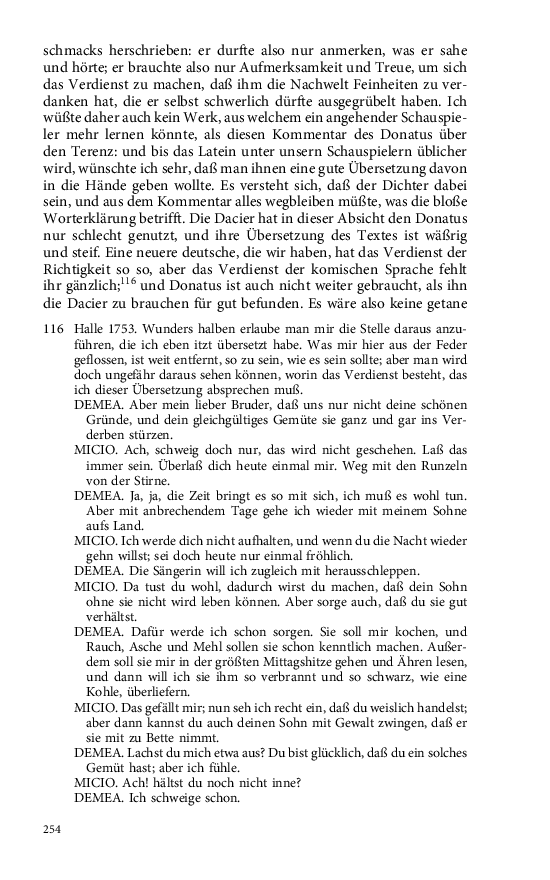 schmacks herschrieben: er durfte also nur anmerken, was er sahe und hörte; er brauchte also nur Aufmerksamkeit und Treue, um sich das Verdienst zu machen, daß ihm die Nachwelt Feinheiten zu verdanken hat, die er selbst schwerlich dürfte ausgegrübelt haben. Ich wüßte daher auch kein Werk, aus welchem ein angehender Schauspieler mehr lernen könnte, als diesen Kommentar des Donatus über den Terenz: und bis das Latein unter unsern Schauspielern üblicher wird, wünschte ich sehr, daß man ihnen eine gute Übersetzung davon in die Hände geben wollte. Es versteht sich, daß der Dichter dabei sein, und aus dem Kommentar alles wegbleiben müßte, was die bloße Worterklärung betrifft. Die Dacier hat in dieser Absicht den Donatus nur schlecht genutzt, und ihre Übersetzung des Textes ist wäßrig und steif. Eine neuere deutsche, die wir haben, hat das Verdienst der Richtigkeit so so, aber das Verdienst der komischen Sprache fehlt ihr gänzlich;$^{116}$ und Donatus ist auch nicht weiter gebraucht, als ihn die Dacier zu brauchen für gut befunden. Es wäre also keine getane

116 Halle 1753. Wunders halben erlaube man mir die Stelle daraus anzuführen, die ich eben itzt übersetzt habe. Was mir hier aus der Feder geflossen, ist weit entfernt, so zu sein, wie es sein sollte; aber man wird doch ungefähr daraus sehen können, worin das Verdienst besteht, das ich dieser Übersetzung absprechen muß.
DEMEA. Aber mein lieber Bruder, daß uns nur nicht deine schönen Gründe, und dein gleichgültiges Gemüte sie ganz und gar ins Verderben stürzen.
MICIO. Ach, schweig doch nur, das wird nicht geschehen. Laß das immer sein. Überlaß dich heute einmal mir. Weg mit den Runzeln von der Stirne.
DEMEA. Ja, ja, die Zeit bringt es so mit sich, ich muß es wohl tun. Aber mit anbrechendem Tage gehe ich wieder mit meinem Sohne aufs Land.
MICIO. Ich werde dich nicht aufhalten, und wenn du die Nacht wieder gehn willst; sei doch heute nur einmal fröhlich.
DEMEA. Die Sängerin will ich zugleich mit herausschleppen.
MICIO. Da tust du wohl, dadurch wirst du machen, daß dein Sohn ohne sie nicht wird leben können. Aber sorge auch, daß du sie gut verhältst.
DEMEA. Dafür werde ich schon sorgen. Sie soll mir kochen, und Rauch, Asche und Mehl sollen sie schon kenntlich machen. Außerdem soll sie mir in der größten Mittagshitze gehen und Ähren lesen, und dann will ich sie ihm so verbrannt und so schwarz, wie eine Kohle, überliefern.
MICIO. Das gefällt mir; nun seh ich recht ein, daß du weislich handelst; aber dann kannst du auch deinen Sohn mit Gewalt zwingen, daß er sie mit zu Bette nimmt.
DEMEA. Lachst du mich etwa aus? Du bist glücklich, daß du ein solches Gemüt hast; aber ich fühle.
MICIO. Ach! hältst du noch nicht inne?
DEMEA. Ich schweige schon.

254